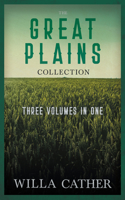 THE
GREAT
PLAINS
COLLECTION

THREE VOLUMES IN ONE

WILLA CATHER